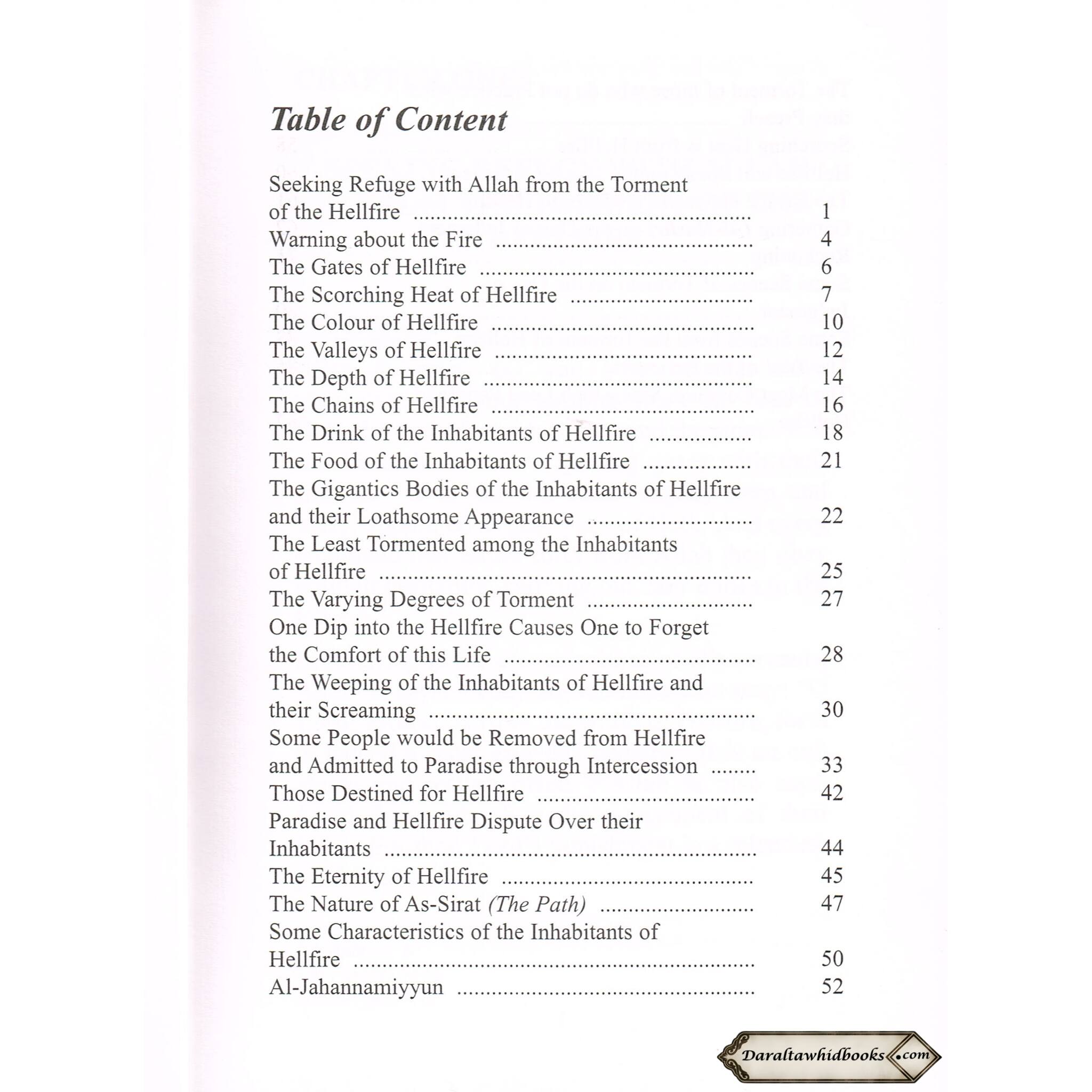 Table of Content

Seeking Refuge with Allah from the Torment of the Hellfire 1
Warning about the Fire 4
The Gates of Hellfire 6
The Scorching Heat of Hellfire 7
The Colour of Hellfire 10
The Valleys of Hellfire 12
The Depth of Hellfire 14
The Chains of Hellfire 16
The Drink of the Inhabitants of Hellfire 18
The Food of the Inhabitants of Hellfire 21
The Gigantics Bodies of the Inhabitants of Hellfire and their Loathsome Appearance 22
The Least Tormented among the Inhabitants of Hellfire 25
The Varying Degrees of Torment 27
One Dip into the Hellfire Causes One to Forget the Comfort of this Life 28
The Weeping of the Inhabitants of Hellfire and their Screaming 30
Some People would be Removed from Hellfire and Admitted to Paradise through Intercession 33
Those Destined for Hellfire 42
Paradise and Hellfire Dispute Over their Inhabitants 44
The Eternity of Hellfire 45
The Nature of As-Sirat (The Path) 47
Some Characteristics of the Inhabitants of Hellfire 50
Al-Jahannamiyyun 52

Daraltawhidbooks.com